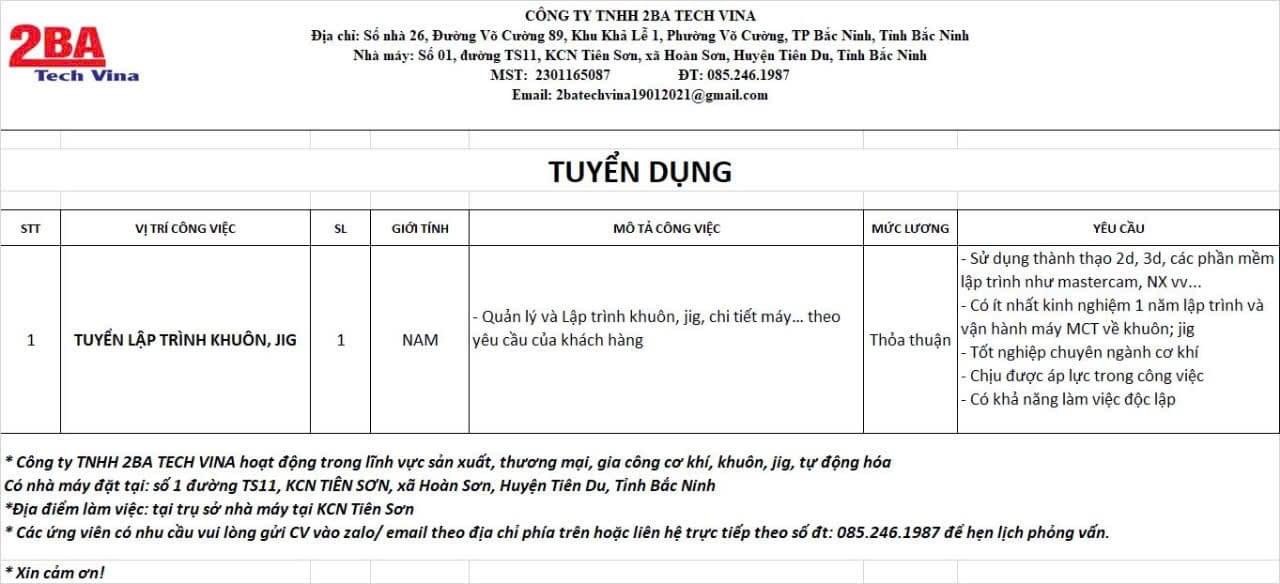 2BA
Tech Vina

CÔNG TY TNHH 2BA TECH VINA
Địa chỉ: Số nhà 26, Đường Võ Cường 89, Khu Khả Lễ 1, Phường Võ Cường, TP Bắc Ninh, Tỉnh Bắc Ninh
Nhà máy: Số 01, đường TS11, KCN Tiên Sơn, xã Hoàn Sơn, Huyện Tiên Du, Tỉnh Bắc Ninh
MST: 2301165087 ĐT: 085.246.1987
Email: 2batechvina19012021@gmail.com

TUYỂN DỤNG

| STT | VỊ TRÍ CÔNG VIỆC | SL | GIỚI TÍNH | MÔ TẢ CÔNG VIỆC | MỨC LƯƠNG | YÊU CẦU |
|---|---|---|---|---|---|---|
| 1 | TUYỂN LẬP TRÌNH KHUÔN, JIG | 1 | NAM | - Quản lý và Lập trình khuôn, jig, chi tiết máy... theo yêu cầu của khách hàng | Thỏa thuận | - Sử dụng thành thạo 2d, 3d, các phần mềm lập trình như mastercam, NX vv... - Có ít nhất kinh nghiệm 1 năm lập trình và vận hành máy MCT về khuôn; jig - Tốt nghiệp chuyên ngành cơ khí - Chịu được áp lực trong công việc - Có khả năng làm việc độc lập |

* Công ty TNHH 2BA TECH VINA hoạt động trong lĩnh vực sản xuất, thương mại, gia công cơ khí, khuôn, jig, tự động hóa
Có nhà máy đặt tại: số 1 đường TS11, KCN TIÊN SƠN, xã Hoàn Sơn, Huyện Tiên Du, Tỉnh Bắc Ninh
*Địa điểm làm việc: tại trụ sở nhà máy tại KCN Tiên Sơn
* Các ứng viên có nhu cầu vui lòng gửi CV vào zalo/ email theo địa chỉ phía trên hoặc liên hệ trực tiếp theo số đt: 085.246.1987 để hẹn lịch phỏng vấn.

* Xin cảm ơn!